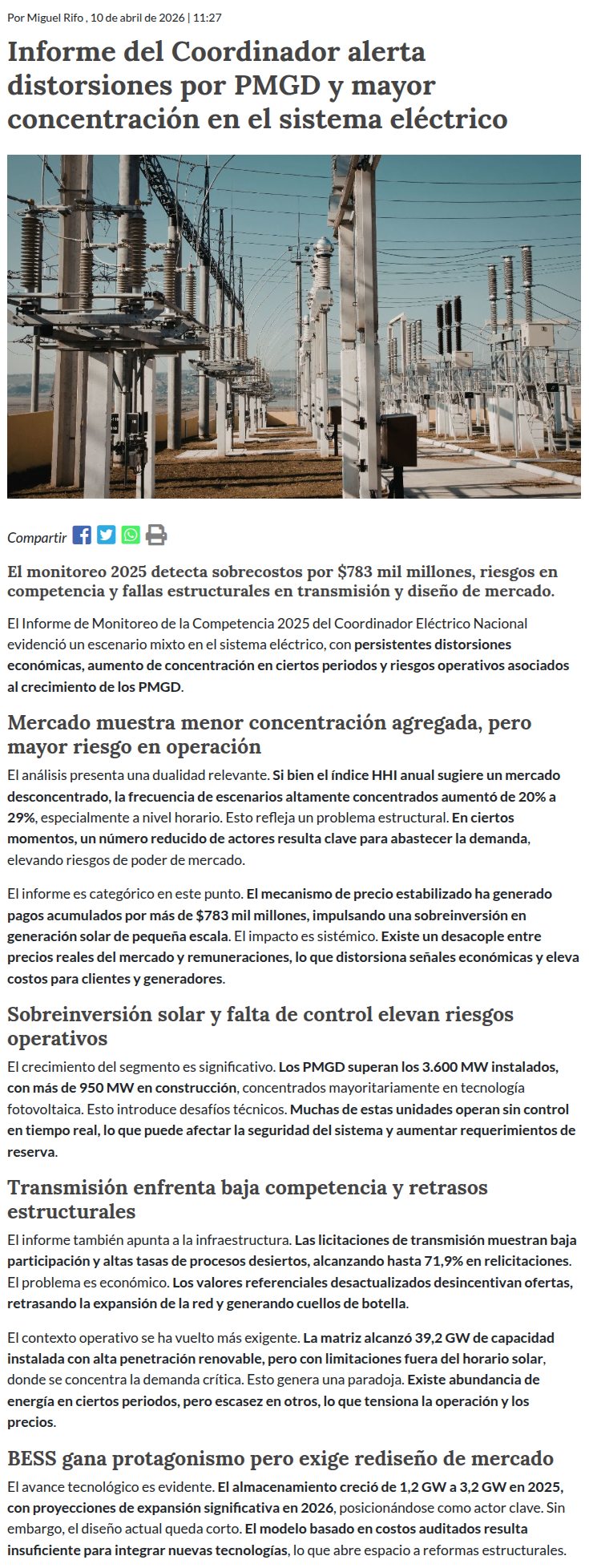 Por Miguel Rifo , 10 de abril de 2026 | 11:27

Informe del Coordinador alerta distorsiones por PMGD y mayor concentración en el sistema eléctrico

Compartir

El monitoreo 2025 detecta sobrecostos por $783 mil millones, riesgos en competencia y fallas estructurales en transmisión y diseño de mercado.

El Informe de Monitoreo de la Competencia 2025 del Coordinador Eléctrico Nacional evidenció un escenario mixto en el sistema eléctrico, con persistentes distorsiones económicas, aumento de concentración en ciertos periodos y riesgos operativos asociados al crecimiento de los PMGD.

Mercado muestra menor concentración agregada, pero mayor riesgo en operación

El análisis presenta una dualidad relevante. Si bien el índice HHI anual sugiere un mercado desconcentrado, la frecuencia de escenarios altamente concentrados aumentó de 20% a 29%, especialmente a nivel horario. Esto refleja un problema estructural. En ciertos momentos, un número reducido de actores resulta clave para abastecer la demanda, elevando riesgos de poder de mercado.

El informe es categórico en este punto. El mecanismo de precio estabilizado ha generado pagos acumulados por más de $783 mil millones, impulsando una sobreinversión en generación solar de pequeña escala. El impacto es sistémico. Existe un desacople entre precios reales del mercado y remuneraciones, lo que distorsiona señales económicas y eleva costos para clientes y generadores.

Sobreinversión solar y falta de control elevan riesgos operativos

El crecimiento del segmento es significativo. Los PMGD superan los 3.600 MW instalados, con más de 950 MW en construcción, concentrados mayoritariamente en tecnología fotovoltaica. Esto introduce desafíos técnicos. Muchas de estas unidades operan sin control en tiempo real, lo que puede afectar la seguridad del sistema y aumentar requerimientos de reserva.

Transmisión enfrenta baja competencia y retrasos estructurales

El informe también apunta a la infraestructura. Las licitaciones de transmisión muestran baja participación y altas tasas de procesos desiertos, alcanzando hasta 71,9% en relicitaciones. El problema es económico. Los valores referenciales desactualizados desincentivan ofertas, retrasando la expansión de la red y generando cuellos de botella.

El contexto operativo se ha vuelto más exigente. La matriz alcanzó 39,2 GW de capacidad instalada con alta penetración renovable, pero con limitaciones fuera del horario solar, donde se concentra la demanda crítica. Esto genera una paradoja. Existe abundancia de energía en ciertos periodos, pero escasez en otros, lo que tensiona la operación y los precios.

BESS gana protagonismo pero exige rediseño de mercado

El avance tecnológico es evidente. El almacenamiento creció de 1,2 GW a 3,2 GW en 2025, con proyecciones de expansión significativa en 2026, posicionándose como actor clave. Sin embargo, el diseño actual queda corto. El modelo basado en costos auditados resulta insuficiente para integrar nuevas tecnologías, lo que abre espacio a reformas estructurales.